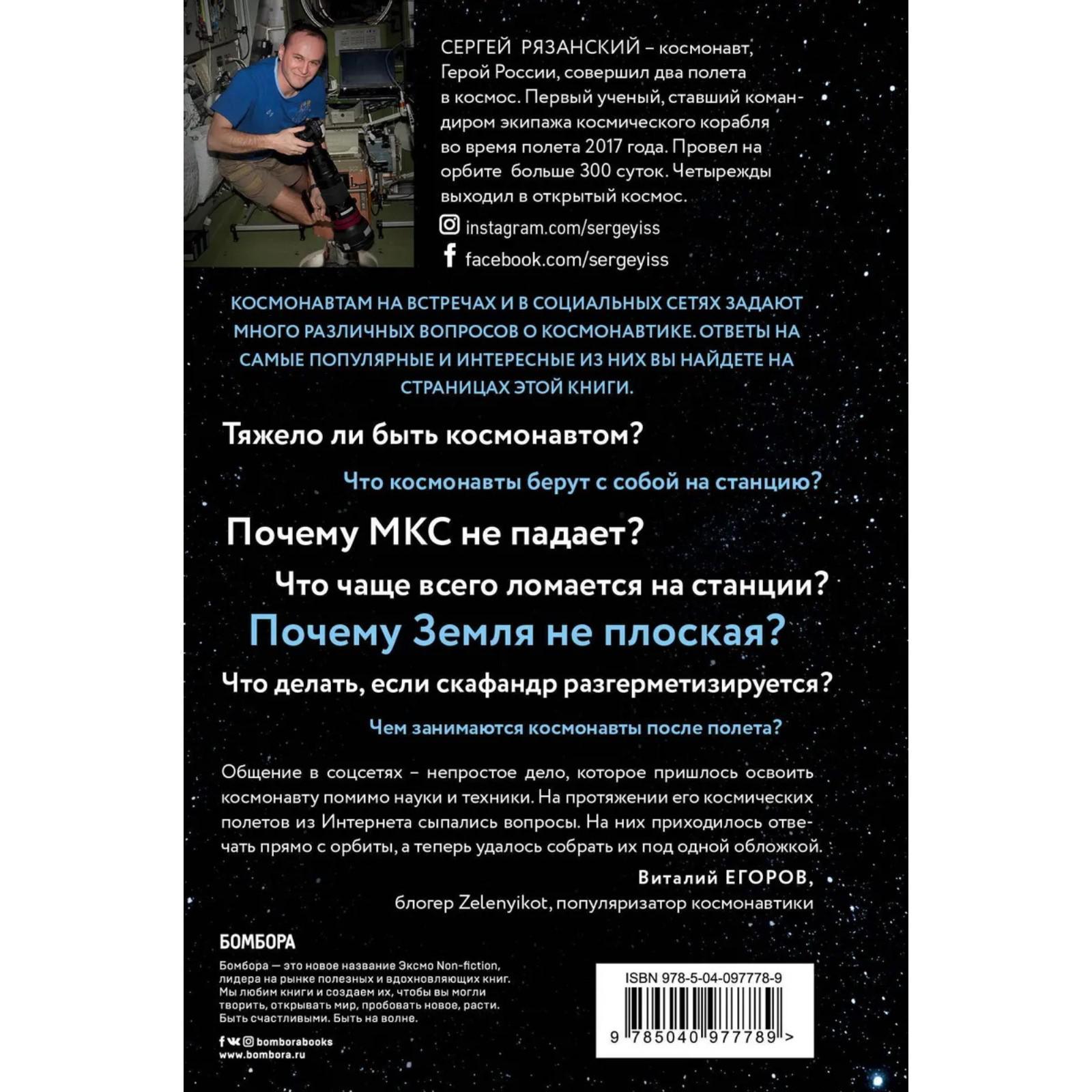 СЕРГЕЙ РЯЗАНСКИЙ – космонавт, Герой России, совершил два полета в космос. Первый ученый, ставший командиром экипажа космического корабля во время полета 2017 года. Провел на орбите больше 300 суток. Четырежды выходил в открытый космос.

instagram.com/sergeyiss

facebook.com/sergeyiss

КОСМОНАВТАМ НА ВСТРЕЧАХ И В СОЦИАЛЬНЫХ СЕТЯХ ЗАДАЮТ МНОГО РАЗЛИЧНЫХ ВОПРОСОВ О КОСМОНАВТИКЕ. ОТВЕТЫ НА САМЫЕ ПОПУЛЯРНЫЕ И ИНТЕРЕСНЫЕ ИЗ НИХ ВЫ НАЙДЕТЕ НА СТРАНИЦАХ ЭТОЙ КНИГИ.

Тяжело ли быть космонавтом?

Что космонавты берут с собой на станцию?

Почему МКС не падает?

Что чаще всего ломается на станции?

Почему Земля не плоская?

Что делать, если скафандр разгерметизируется?

Чем занимаются космонавты после полета?

Общение в соцсетях – непростое дело, которое пришлось освоить космонавту помимо науки и техники. На протяжении его космических полетов из Интернета сыпались вопросы. На них приходилось отвечать прямо с орбиты, а теперь удалось собрать их под одной обложкой.

Виталий ЕГОРОВ,
блогер Zelenyikot, популяризатор космонавтики

БОМБОРА

Бомбора — это новое название Эксмо Non-fiction, лидера на рынке полезных и вдохновляющих книг. Мы любим книги и создаем их, чтобы вы могли творить, открывать мир, пробовать новое, расти. Быть счастливыми. Быть на волне.

bomborabooks
www.bombora.ru

ISBN 978-5-04-097778-9

9 785040 977789 >